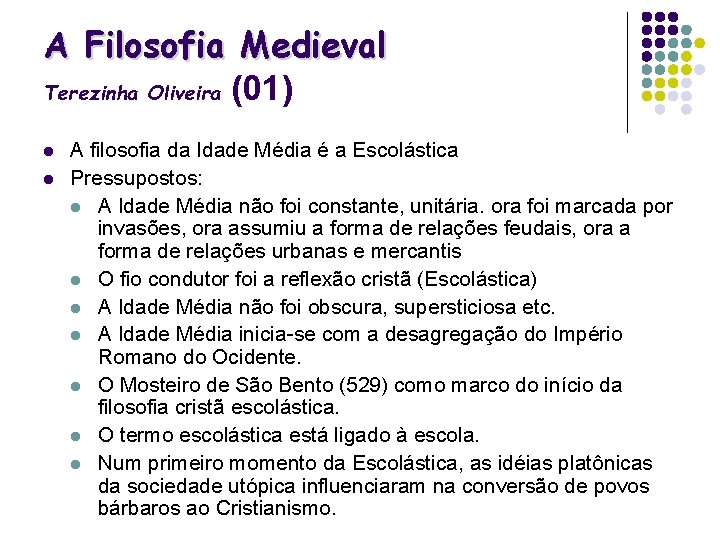 A Filosofia Medieval
Terezinha Oliveira (01)

- A filosofia da Idade Média é a Escolástica
- Pressupostos:
  - A Idade Média não foi constante, unitária. ora foi marcada por invasões, ora assumiu a forma de relações feudais, ora a forma de relações urbanas e mercantis
  - O fio condutor foi a reflexão cristã (Escolástica)
  - A Idade Média não foi obscura, supersticiosa etc.
  - A Idade Média inicia-se com a desagregação do Império Romano do Ocidente.
  - O Mosteiro de São Bento (529) como marco do início da filosofia cristã escolástica.
  - O termo escolástica está ligado à escola.
  - Num primeiro momento da Escolástica, as idéias platônicas da sociedade utópica influenciaram na conversão de povos bárbaros ao Cristianismo.